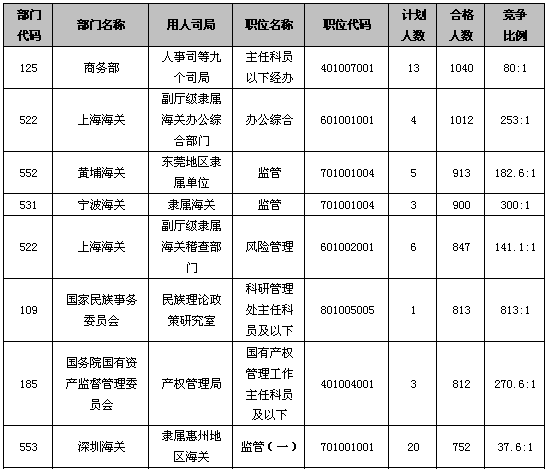 | 部门代码 | 部门名称 | 用人司局 | 职位名称 | 职位代码 | 计划人数 | 合格人数 | 竞争比例 |
|---|---|---|---|---|---|---|---|
| 125 | 商务部 | 人事司等九个司局 | 主任科员以下经办 | 401007001 | 13 | 1040 | 80:1 |
| 522 | 上海海关 | 副厅级隶属海关办公综合部门 | 办公综合 | 601001001 | 4 | 1012 | 253:1 |
| 552 | 黄埔海关 | 东莞地区隶属单位 | 监管 | 701001004 | 5 | 913 | 182.6:1 |
| 531 | 宁波海关 | 隶属海关 | 监管 | 701001004 | 3 | 900 | 300:1 |
| 522 | 上海海关 | 副厅级隶属海关稽查部门 | 风险管理 | 601002001 | 6 | 847 | 141.1:1 |
| 109 | 国家民族事务委员会 | 民族理论政策研究室 | 科研管理处主任科员及以下 | 801005005 | 1 | 813 | 813:1 |
| 185 | 国务院国有资产监督管理委员会 | 产权管理局 | 国有产权管理工作主任科员及以下 | 401004001 | 3 | 812 | 270.6:1 |
| 553 | 深圳海关 | 隶属惠州地区海关 | 监管（一） | 701001001 | 20 | 752 | 37.6:1 |